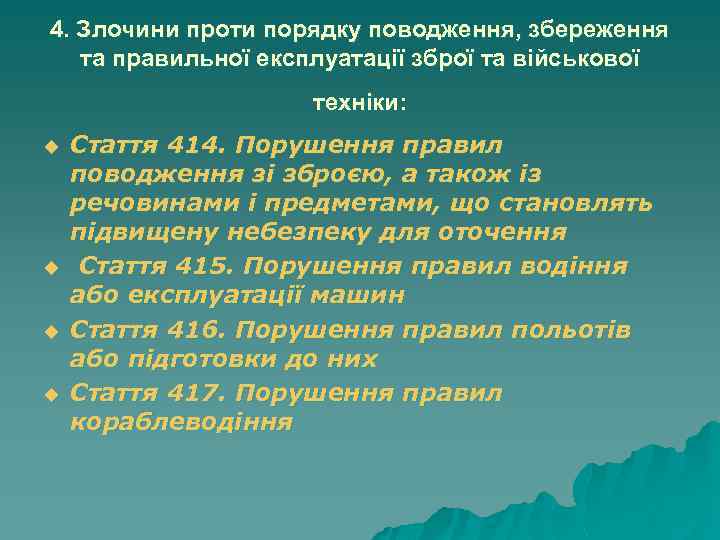 4. Злочини проти порядку поводження, збереження та правильної експлуатації зброї та військової

техніки:

Стаття 414. Порушення правил поводження зі зброєю, а також із речовинами і предметами, що становлять підвищену небезпеку для оточення

Стаття 415. Порушення правил водіння або експлуатації машин

Стаття 416. Порушення правил польотів або підготовки до них

Стаття 417. Порушення правил кораблеводіння